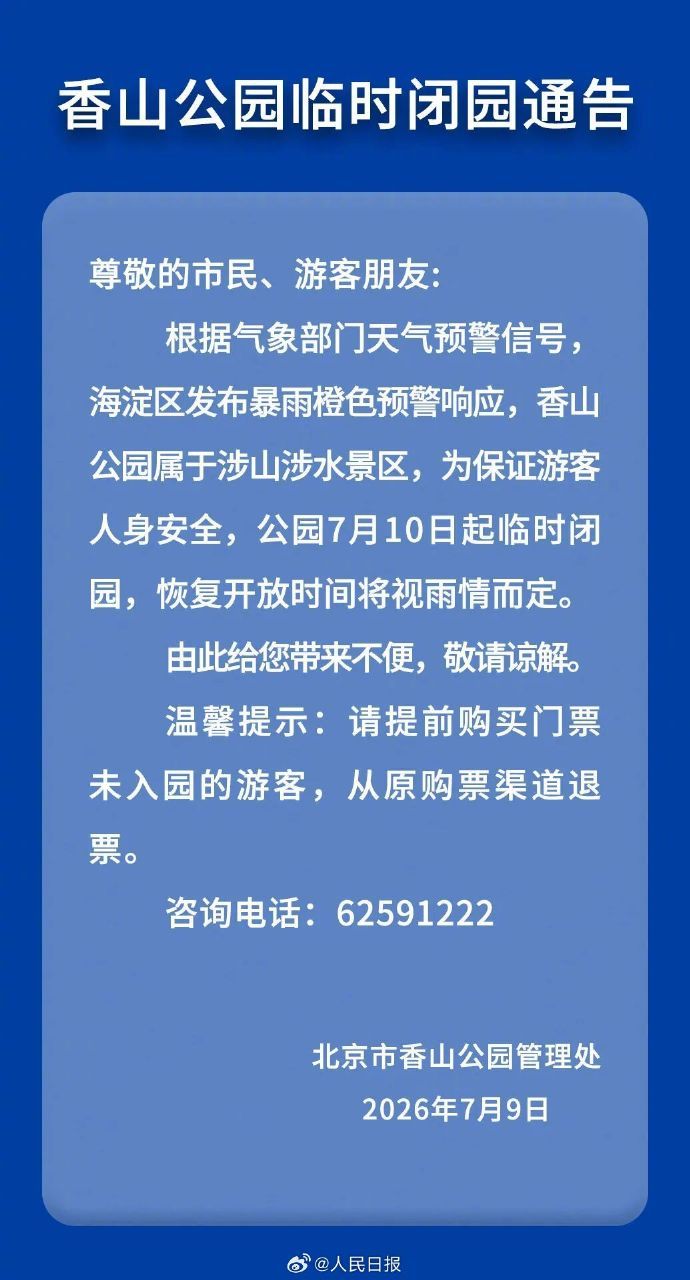 香山公园临时闭园通告

尊敬的市民、游客朋友:

根据气象部门天气预警信号，海淀区发布暴雨橙色预警响应，香山公园属于涉山涉水景区，为保证游客人身安全，公园7月10日起临时闭园，恢复开放时间将视雨情而定。

由此给您带来不便，敬请谅解。

温馨提示：请提前购买门票未入园的游客，从原购票渠道退票。

咨询电话：62591222

北京市香山公园管理处
2026年7月9日

@人民日报